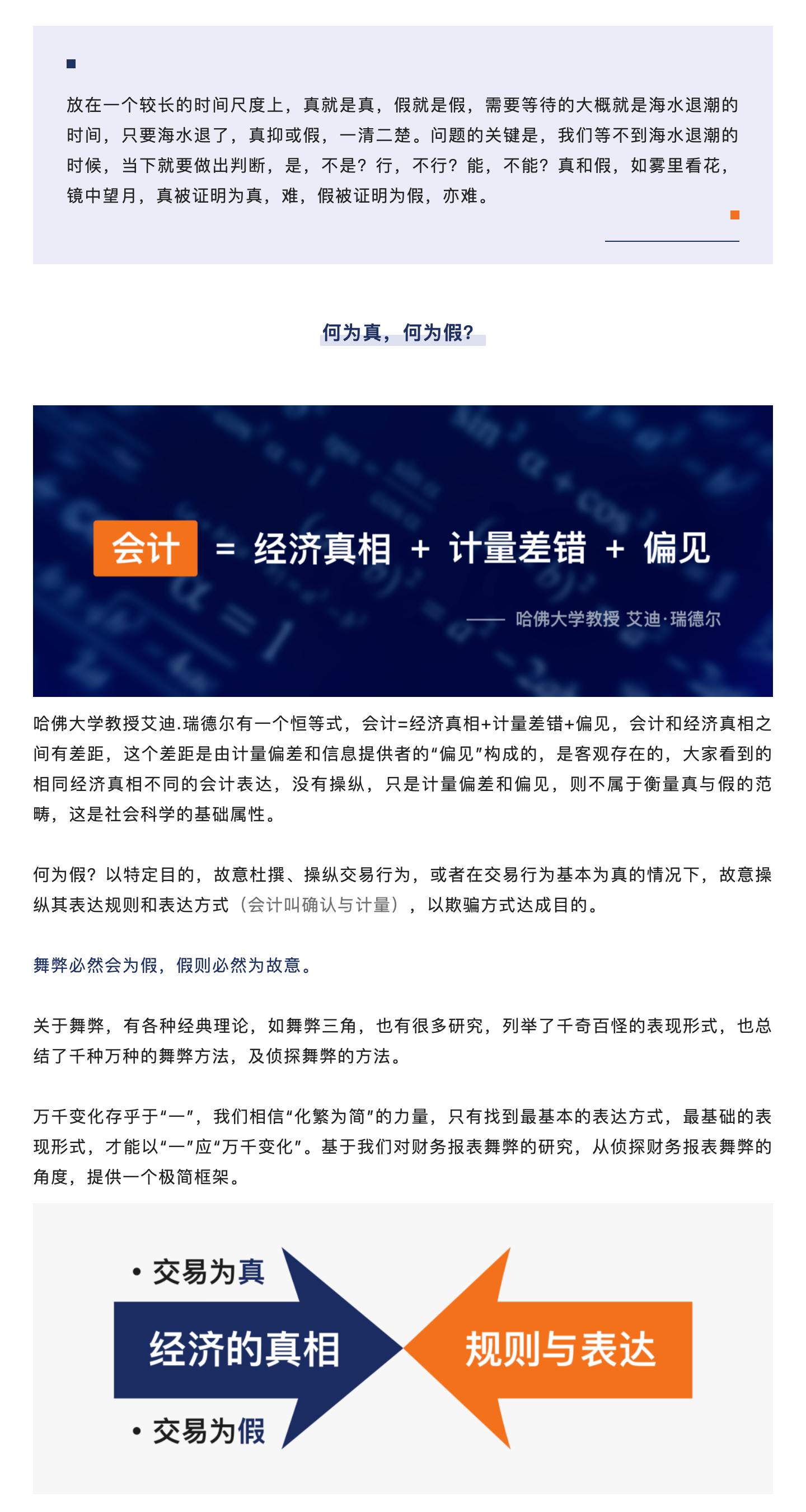 放在一个较长的时间尺度上，真就是真，假就是假，需要等待的大概就是海水退潮的时间，只要海水退了，真抑或假，一清二楚。问题的关键是，我们等不到海水退潮的时候，当下就要做出判断，是，不是？行，不行？能，不能？真和假，如雾里看花，镜中望月，真被证明为真，难，假被证明为假，亦难。

何为真，何为假？

会计 = 经济真相 + 计量差错 + 偏见

—— 哈佛大学教授 艾迪·瑞德尔

哈佛大学教授艾迪.瑞德尔有一个恒等式，会计=经济真相+计量差错+偏见，会计和经济真相之间有差距，这个差距是由计量偏差和信息提供者的“偏见”构成的，是客观存在的，大家看到的相同经济真相不同的会计表达，没有操纵，只是计量偏差和偏见，则不属于衡量真与假的范畴，这是社会科学的基础属性。

何为假？以特定目的，故意杜撰、操纵交易行为，或者在交易行为基本为真的情况下，故意操纵其表达规则和表达方式（会计叫确认与计量），以欺骗方式达成目的。

舞弊必然会为假，假则必然为故意。

关于舞弊，有各种经典理论，如舞弊三角，也有很多研究，列举了千奇百怪的表现形式，也总结了千种万种的舞弊方法，及侦探舞弊的方法。

万千变化存乎于“一”，我们相信“化繁为简”的力量，只有找到最基本的表达方式，最基础的表现形式，才能以“一”应“万千变化”。基于我们对财务报表舞弊的研究，从侦探财务报表舞弊的角度，提供一个极简框架。

• 交易为真

经济的真相

• 交易为假

规则与表达